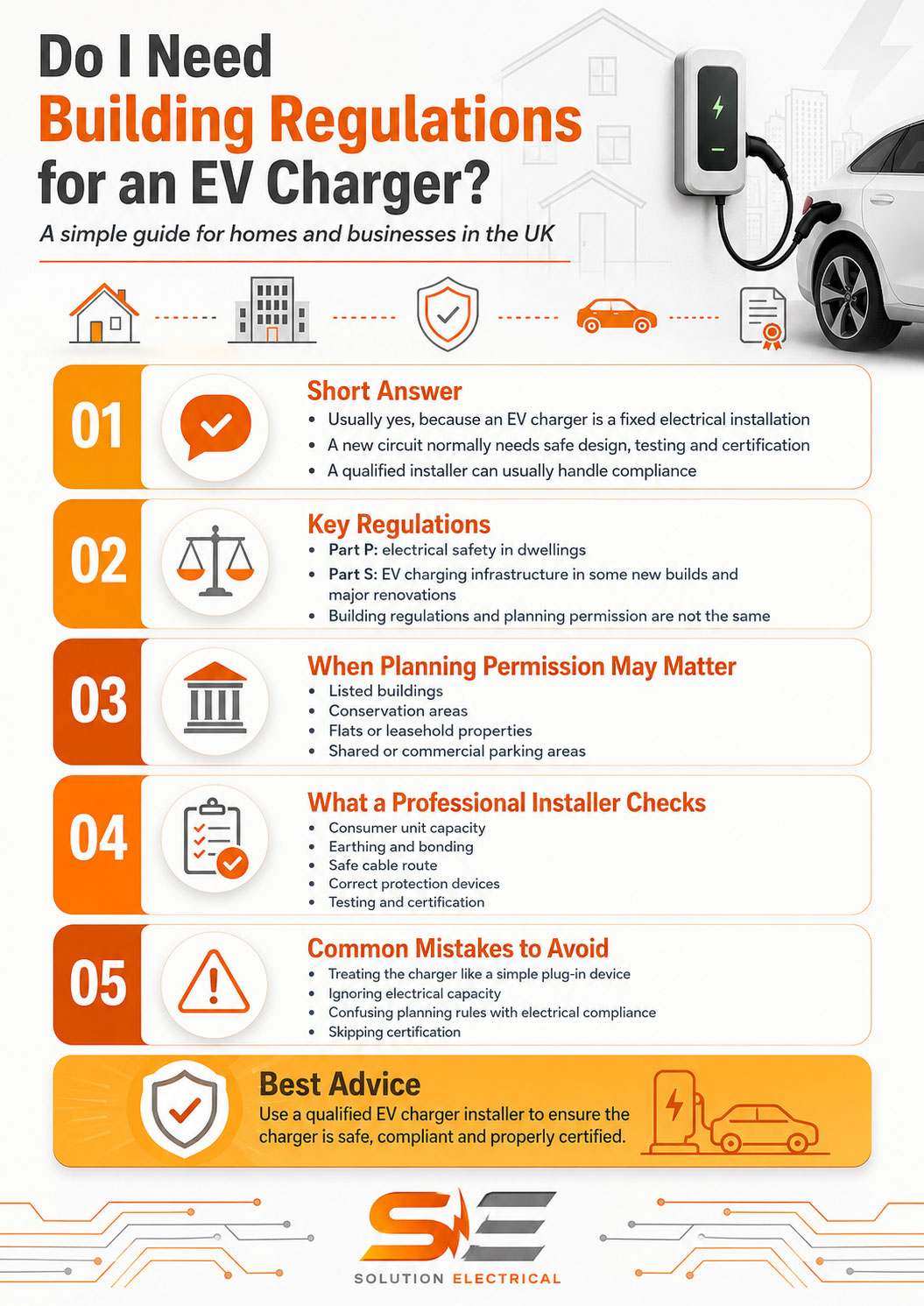 Do I Need Building Regulations for an EV Charger?

A simple guide for homes and businesses in the UK

01

Short Answer

• Usually yes, because an EV charger is a fixed electrical installation
• A new circuit normally needs safe design, testing and certification
• A qualified installer can usually handle compliance

02

Key Regulations

• Part P: electrical safety in dwellings
• Part S: EV charging infrastructure in some new builds and major renovations
• Building regulations and planning permission are not the same

03

When Planning Permission May Matter

• Listed buildings
• Conservation areas
• Flats or leasehold properties
• Shared or commercial parking areas

04

What a Professional Installer Checks

• Consumer unit capacity
• Earthing and bonding
• Safe cable route
• Correct protection devices
• Testing and certification

05

Common Mistakes to Avoid

• Treating the charger like a simple plug-in device
• Ignoring electrical capacity
• Confusing planning rules with electrical compliance
• Skipping certification

Best Advice

Use a qualified EV charger installer to ensure the charger is safe, compliant and properly certified.

SE

SOLUTION ELECTRICAL